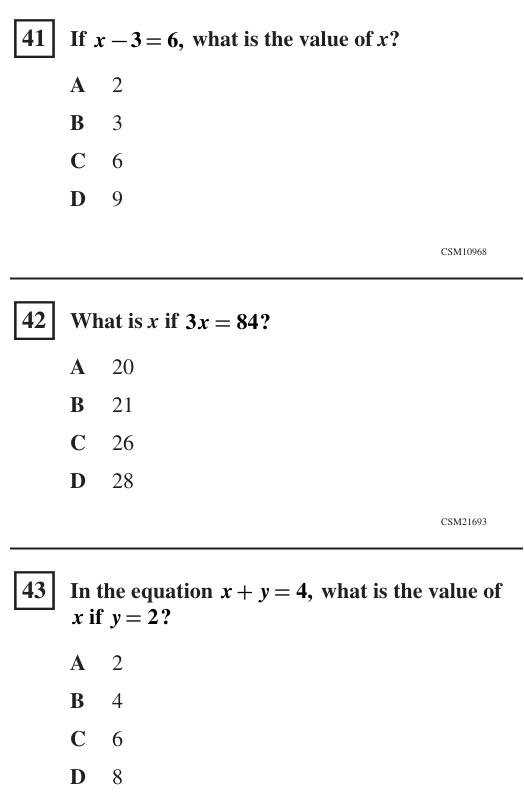 41 If $x - 3 = 6$, what is the value of $x$?

A 2

B 3

C 6

D 9

CSM10968

42 What is $x$ if $3x = 84$?

A 20

B 21

C 26

D 28

CSM21693

43 In the equation $x + y = 4$, what is the value of $x$ if $y = 2$?

A 2

B 4

C 6

D 8